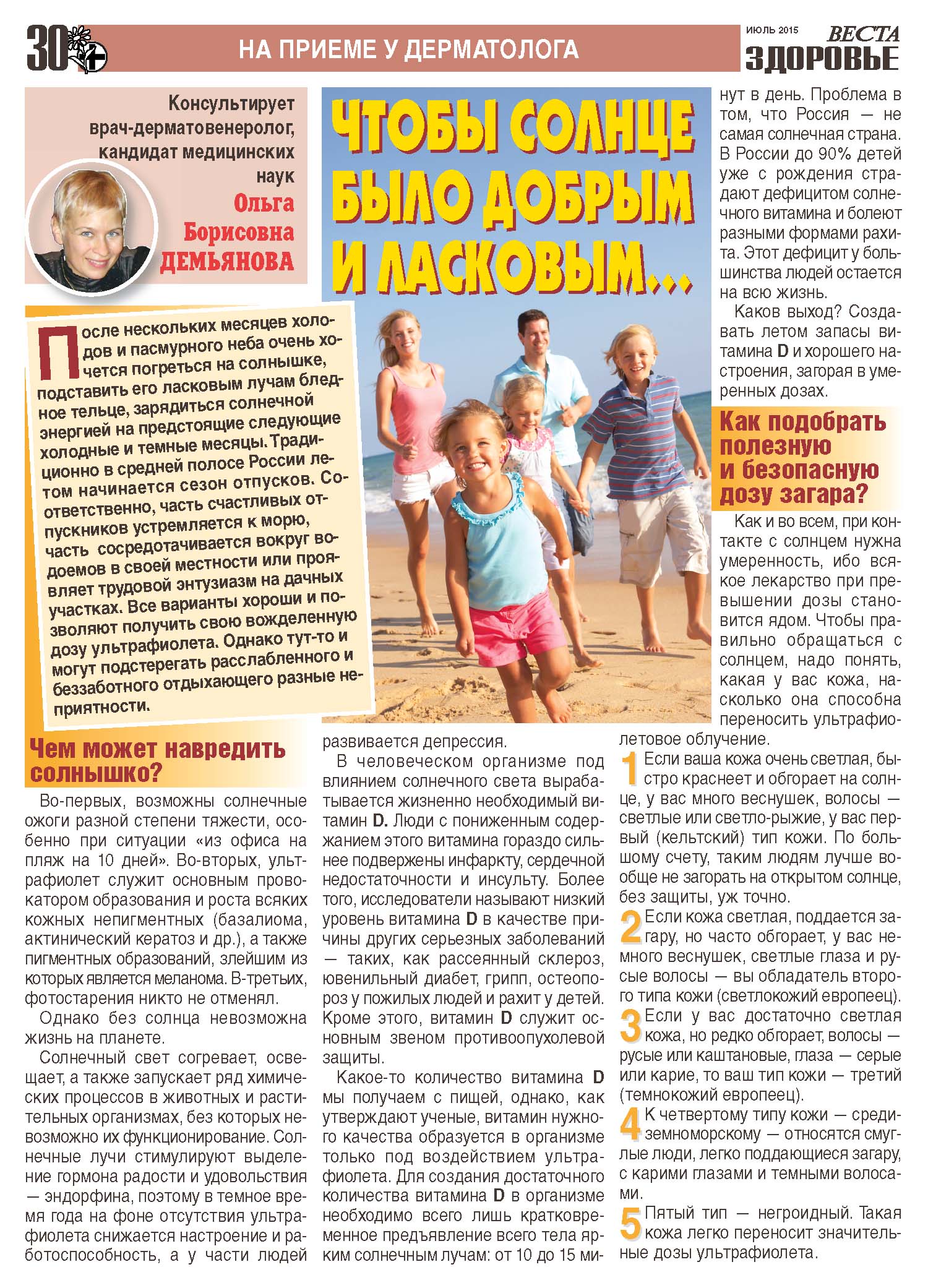 30

НА ПРИЕМЕ У ДЕРМАТОЛОГА

ИЮЛЬ 2015 ВЕСТА ЗДОРОВЬЕ

Консультирует врач-дерматовенеролог, кандидат медицинских наук
Ольга Борисовна ДЕМЬЯНОВА

ЧТОБЫ СОЛНЦЕ БЫЛО ДОБРЫМ И ЛАСКОВЫМ...

После нескольких месяцев холодов и пасмурного неба очень хочется погреться на солнышке, подставить его ласковым лучам бледное тельце, зарядиться солнечной энергией на предстоящие следующие холодные и темные месяцы. Традиционно в средней полосе России летом начинается сезон отпусков. Соответственно, часть счастливых отпускников устремляется к морю, часть сосредотачивается вокруг водоемов в своей местности или проявляет трудовой энтузиазм на дачных участках. Все варианты хороши и позволяют получить свою вожделенную дозу ультрафиолета. Однако тут-то и могут подстерегать расслабленного и беззаботного отдыхающего разные неприятности.

Чем может навредить солнышко?

Во-первых, возможны солнечные ожоги разной степени тяжести, особенно при ситуации «из офиса на пляж на 10 дней». Во-вторых, ультрафиолет служит основным провокатором образования и роста всяких кожных непигментных (базалиома, актинический кератоз и др.), а также пигментных образований, злейшим из которых является меланома. В-третьих, фотостарения никто не отменял.

Однако без солнца невозможна жизнь на планете.

Солнечный свет согревает, освещает, а также запускает ряд химических процессов в животных и растительных организмах, без которых невозможно их функционирование. Солнечные лучи стимулируют выделение гормона радости и удовольствия — эндорфина, поэтому в темное время года на фоне отсутствия ультрафиолета снижается настроение и работоспособность, а у части людей развивается депрессия.

В человеческом организме под влиянием солнечного света вырабатывается жизненно необходимый витамин D. Люди с пониженным содержанием этого витамина гораздо сильнее подвержены инфаркту, сердечной недостаточности и инсульту. Более того, исследователи называют низкий уровень витамина D в качестве причины других серьезных заболеваний — таких, как рассеянный склероз, ювенильный диабет, грипп, остеопороз у пожилых людей и рахит у детей. Кроме этого, витамин D служит основным звеном противоопухолевой защиты.

Какое-то количество витамина D мы получаем с пищей, однако, как утверждают ученые, витамин нужного качества образуется в организме только под воздействием ультрафиолета. Для создания достаточного количества витамина D в организме необходимо всего лишь кратковременное предъявление всего тела ярким солнечным лучам: от 10 до 15 минут в день. Проблема в том, что Россия — не самая солнечная страна. В России до 90% детей уже с рождения страдают дефицитом солнечного витамина и болеют разными формами рахита. Этот дефицит у большинства людей остается на всю жизнь.

Каков выход? Создавать летом запасы витамина D и хорошего настроения, загорая в умеренных дозах.

Как подобрать полезную и безопасную дозу загара?

Как и во всем, при контакте с солнцем нужна умеренность, ибо всякое лекарство при превышении дозы становится ядом. Чтобы правильно обращаться с солнцем, надо понять, какая у вас кожа, насколько она способна переносить ультрафиолетовое облучение.

1 Если ваша кожа очень светлая, быстро краснеет и обгорает на солнце, у вас много веснушек, волосы — светлые или светло-рыжие, у вас первый (кельтский) тип кожи. По большому счету, таким людям лучше вообще не загорать на открытом солнце, без защиты, уж точно.

2 Если кожа светлая, поддается загару, но часто обгорает, у вас немного веснушек, светлые глаза и русые волосы — вы обладатель второго типа кожи (светлокожий европеец).

3 Если у вас достаточно светлая кожа, но редко обгорает, волосы — русые или каштановые, глаза — серые или карие, то ваш тип кожи — третий (темнокожий европеец).

4 К четвертому типу кожи — средиземноморскому — относятся смуглые люди, легко поддающиеся загару, с карими глазами и темными волосами.

5 Пятый тип — негроидный. Такая кожа легко переносит значительные дозы ультрафиолета.